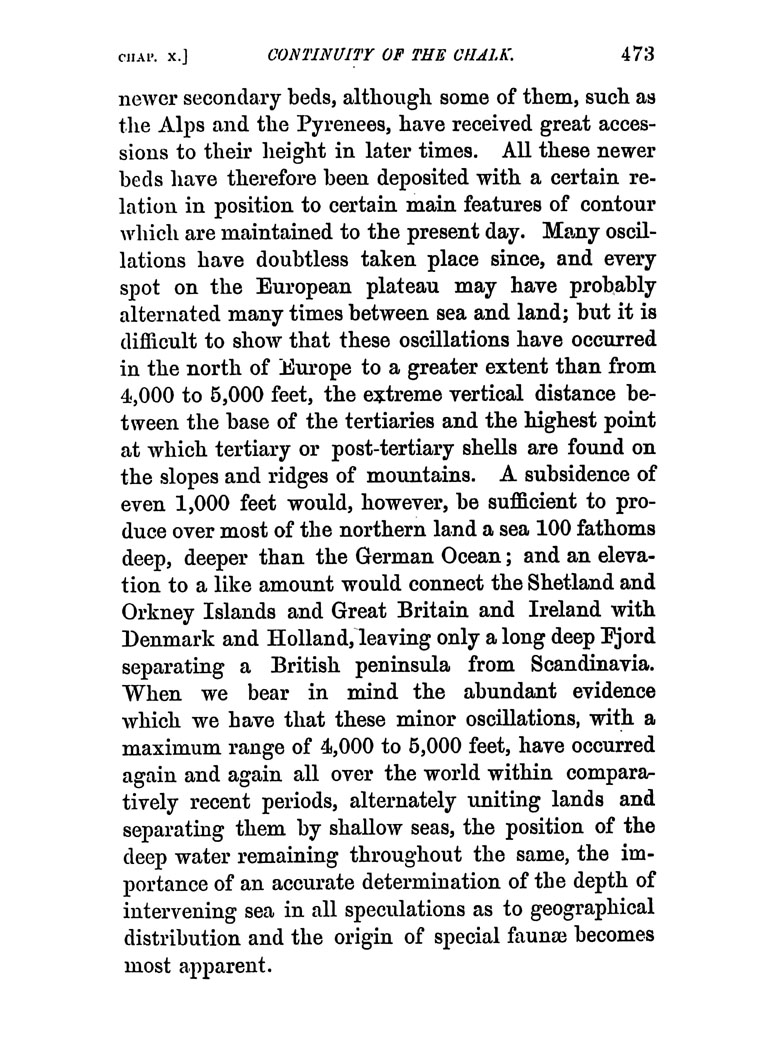 CHAP. X.] CONTINUITY OF THE CHALK. 473

newer secondary beds, although some of them, such as the Alps and the Pyrenees, have received great accessions to their height in later times. All these newer beds have therefore been deposited with a certain relation in position to certain main features of contour which are maintained to the present day. Many oscillations have doubtless taken place since, and every spot on the European plateau may have probably alternated many times between sea and land; but it is difficult to show that these oscillations have occurred in the north of Europe to a greater extent than from 4,000 to 5,000 feet, the extreme vertical distance between the base of the tertiaries and the highest point at which tertiary or post-tertiary shells are found on the slopes and ridges of mountains. A subsidence of even 1,000 feet would, however, be sufficient to produce over most of the northern land a sea 100 fathoms deep, deeper than the German Ocean; and an elevation to a like amount would connect the Shetland and Orkney Islands and Great Britain and Ireland with Denmark and Holland, leaving only a long deep Fjord separating a British peninsula from Scandinavia. When we bear in mind the abundant evidence which we have that these minor oscillations, with a maximum range of 4,000 to 5,000 feet, have occurred again and again all over the world within comparatively recent periods, alternately uniting lands and separating them by shallow seas, the position of the deep water remaining throughout the same, the importance of an accurate determination of the depth of intervening sea in all speculations as to geographical distribution and the origin of special faunæ becomes most apparent.